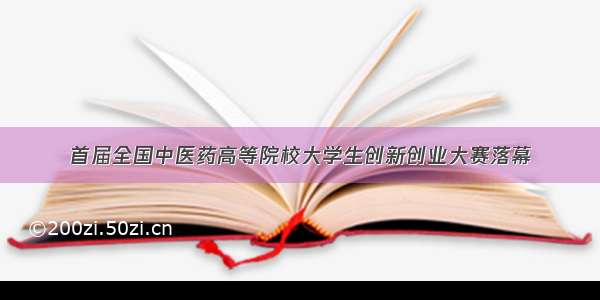 首届全国中医药高等院校大学生创新创业大赛落幕

©200zi.50zi.cn